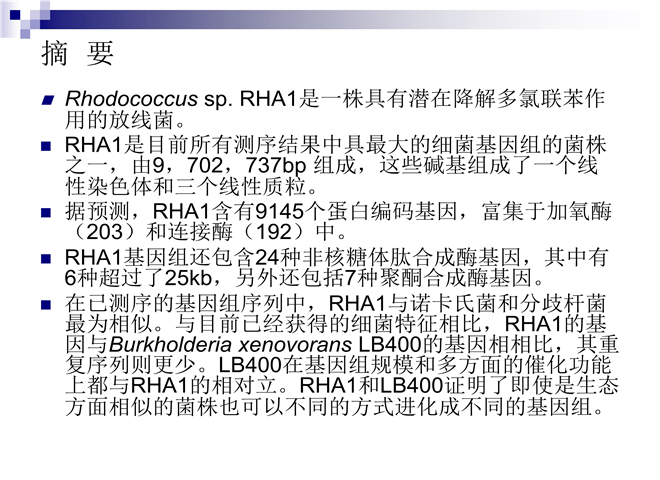 摘 要

• Rhodococcus sp. RHA1是一株具有潜在降解多氯联苯作用的放线菌。

• RHA1是目前所有测序结果中具最大的细菌基因组的菌株之一，由9，702，737bp组成，这些碱基组成了一个线性染色体和三个线性质粒。

• 据预测，RHA1含有9145个蛋白编码基因，富集于加氧酶（203）和连接酶（192）中。

• RHA1基因组还包含24种非核糖体肽合成酶基因，其中有6种超过了25kb，另外还包括7种聚酮合成酶基因。

• 在已测序的基因组序列中，RHA1与诺卡氏菌和分歧杆菌最为相似。与目前已经获得的细菌特征相比，RHA1的基因与Burkholderia xenovorans LB400的基因相相比，其重复序列则更少。LB400在基因组规模和多方面的催化功能上都与RHA1的相对立。RHA1和LB400证明了即使是生态方面相似的菌株也可以不同的方式进化成不同的基因组。